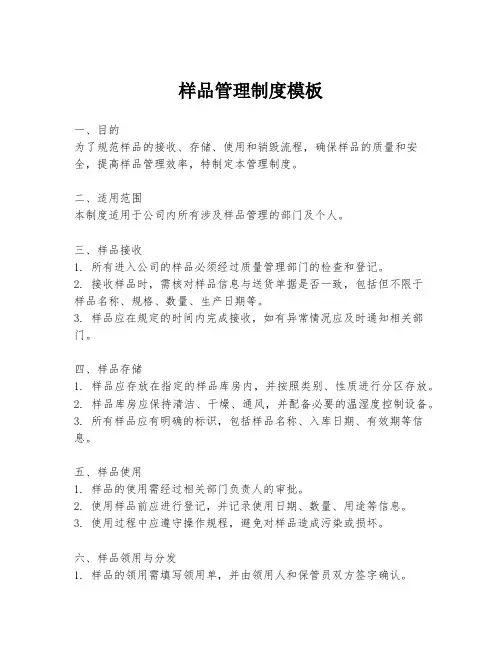 样品管理制度模板

一、目的
为了规范样品的接收、存储、使用和销毁流程，确保样品的质量和安全，提高样品管理效率，特制定本管理制度。

二、适用范围
本制度适用于公司内所有涉及样品管理的部门及个人。

三、样品接收
1. 所有进入公司的样品必须经过质量管理部门的检查和登记。
2. 接收样品时，需核对样品信息与送货单据是否一致，包括但不限于样品名称、规格、数量、生产日期等。
3. 样品应在规定的时间内完成接收，如有异常情况应及时通知相关部门。

四、样品存储
1. 样品应存放在指定的样品库房内，并按照类别、性质进行分区存放。
2. 样品库房应保持清洁、干燥、通风，并配备必要的温湿度控制设备。
3. 所有样品应有明确的标识，包括样品名称、入库日期、有效期等信息。

五、样品使用
1. 样品的使用需经过相关部门负责人的审批。
2. 使用样品前应进行登记，并记录使用日期、数量、用途等信息。
3. 使用过程中应遵守操作规程，避免对样品造成污染或损坏。

六、样品领用与分发
1. 样品的领用需填写领用单，并由领用人和保管员双方签字确认。